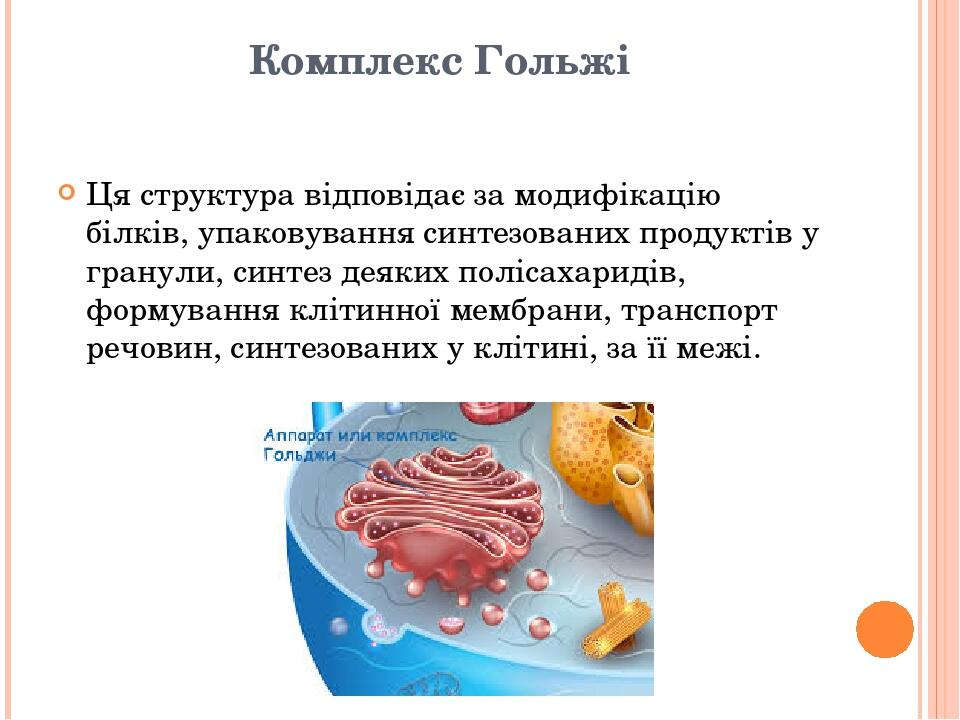 Комплекс Гольжі

Ця структура відповідає за модифікацію білків, упаковування синтезованих продуктів у гранули, синтез деяких полісахаридів, формування клітинної мембрани, транспорт речовин, синтезованих у клітині, за її межі.

Аппарат или комплекс Гольджи